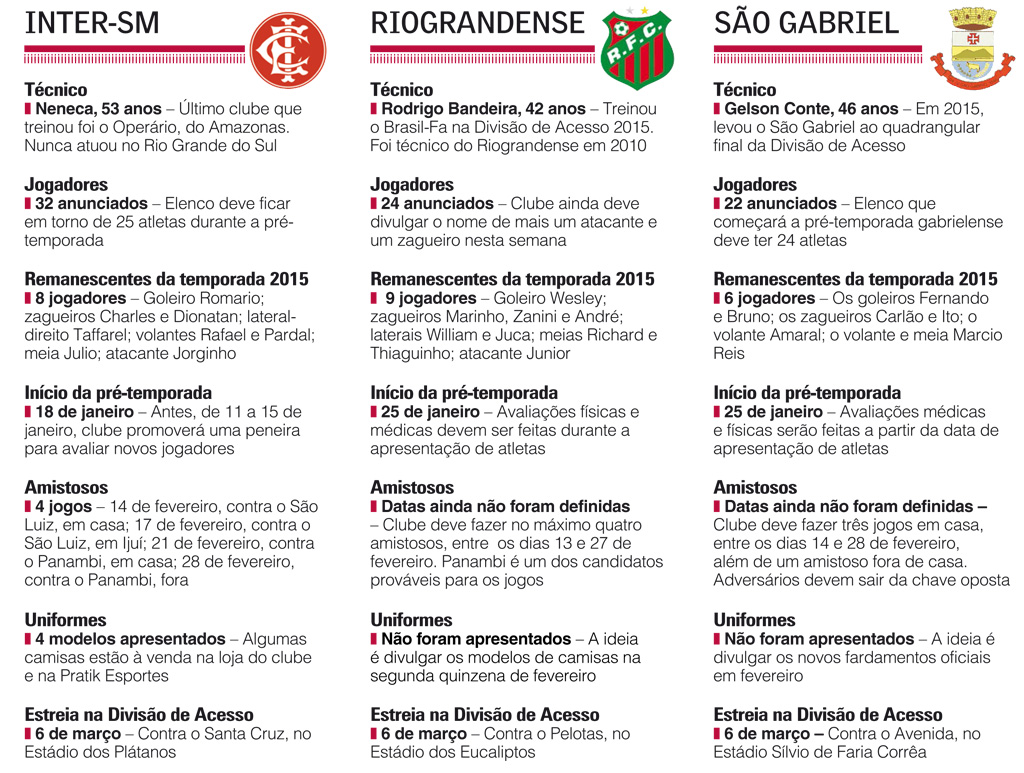 INTER-SM

Técnico
Neneca, 53 anos – Último clube que treinou foi o Operário, do Amazonas. Nunca atuou no Rio Grande do Sul

Jogadores
32 anunciados – Elenco deve ficar em torno de 25 atletas durante a pré-temporada

Remanescentes da temporada 2015
8 jogadores – Goleiro Romario; zagueiros Charles e Dionatan; lateral-direito Taffarel; volantes Rafael e Pardal; meia Julio; atacante Jorginho

Início da pré-temporada
18 de janeiro – Antes, de 11 a 15 de janeiro, clube promoverá uma peneira para avaliar novos jogadores

Amistosos
4 jogos – 14 de fevereiro, contra o São Luiz, em casa; 17 de fevereiro, contra o São Luiz, em Ijuí; 21 de fevereiro, contra o Panambi, em casa; 28 de fevereiro, contra o Panambi, fora

Uniformes
4 modelos apresentados – Algumas camisas estão à venda na loja do clube e na Pratik Esportes

Estreia na Divisão de Acesso
6 de março – Contra o Santa Cruz, no Estádio dos Plátanos

RIOGRANDENSE

R.F.C.

Técnico
Rodrigo Bandeira, 42 anos – Treinou o Brasil-Fa na Divisão de Acesso 2015. Foi técnico do Riograndense em 2010

Jogadores
24 anunciados – Clube ainda deve divulgar o nome de mais um atacante e um zagueiro nesta semana

Remanescentes da temporada 2015
9 jogadores – Goleiro Wesley; zagueiros Marinho, Zanini e André; laterais William e Juca; meias Richard e Thiaguinho; atacante Junior

Início da pré-temporada
25 de janeiro – Avaliações físicas e médicas devem ser feitas durante a apresentação de atletas

Amistosos
Datas ainda não foram definidas – Clube deve fazer no máximo quatro amistosos, entre os dias 13 e 27 de fevereiro. Panambi é um dos candidatos prováveis para os jogos

Uniformes
Não foram apresentados – A ideia é divulgar os modelos de camisas na segunda quinzena de fevereiro

Estreia na Divisão de Acesso
6 de março – Contra o Pelotas, no Estádio dos Eucaliptos

SÃO GABRIEL

Técnico
Gelson Conte, 46 anos – Em 2015, levou o São Gabriel ao quadrangular final da Divisão de Acesso

Jogadores
22 anunciados – Elenco que começará a pré-temporada gabrielense deve ter 24 atletas

Remanescentes da temporada 2015
6 jogadores – Os goleiros Fernando e Bruno; os zagueiros Carlão e Ito; o volante Amaral; o volante e meia Marcio Reis

Início da pré-temporada
25 de janeiro – Avaliações médicas e físicas serão feitas a partir da data de apresentação de atletas

Amistosos
Datas ainda não foram definidas – Clube deve fazer três jogos em casa, entre os dias 14 e 28 de fevereiro, além de um amistoso fora de casa. Adversários devem sair da chave oposta

Uniformes
Não foram apresentados – A ideia é divulgar os novos fardamentos oficiais em fevereiro

Estreia na Divisão de Acesso
6 de março – Contra o Avenida, no Estádio Sílvio de Faria Corrêa